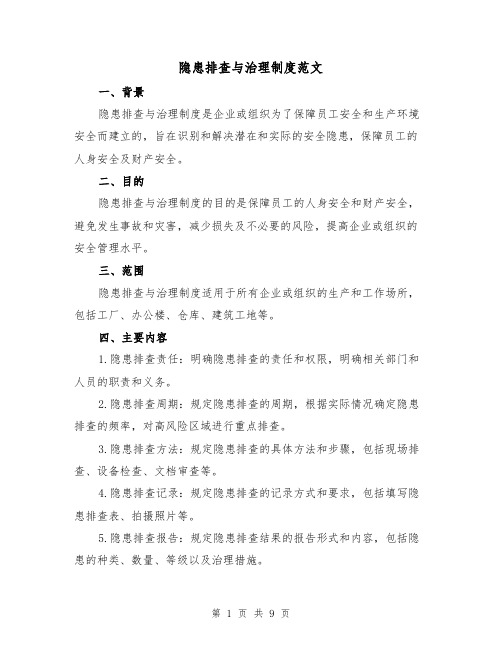 隐患排查与治理制度范文

一、背景

隐患排查与治理制度是企业或组织为了保障员工安全和生产环境安全而建立的，旨在识别和解决潜在和实际的安全隐患，保障员工的人身安全及财产安全。

二、目的

隐患排查与治理制度的目的是保障员工的人身安全和财产安全，避免发生事故和灾害，减少损失及不必要的风险，提高企业或组织的安全管理水平。

三、范围

隐患排查与治理制度适用于所有企业或组织的生产和工作场所，包括工厂、办公楼、仓库、建筑工地等。

四、主要内容

1.隐患排查责任：明确隐患排查的责任和权限，明确相关部门和人员的职责和义务。

2.隐患排查周期：规定隐患排查的周期，根据实际情况确定隐患排查的频率，对高风险区域进行重点排查。

3.隐患排查方法：规定隐患排查的具体方法和步骤，包括现场排查、设备检查、文档审查等。

4.隐患排查记录：规定隐患排查的记录方式和要求，包括填写隐患排查表、拍摄照片等。

5.隐患排查报告：规定隐患排查结果的报告形式和内容，包括隐患的种类、数量、等级以及治理措施。

第 1 页 共 9 页